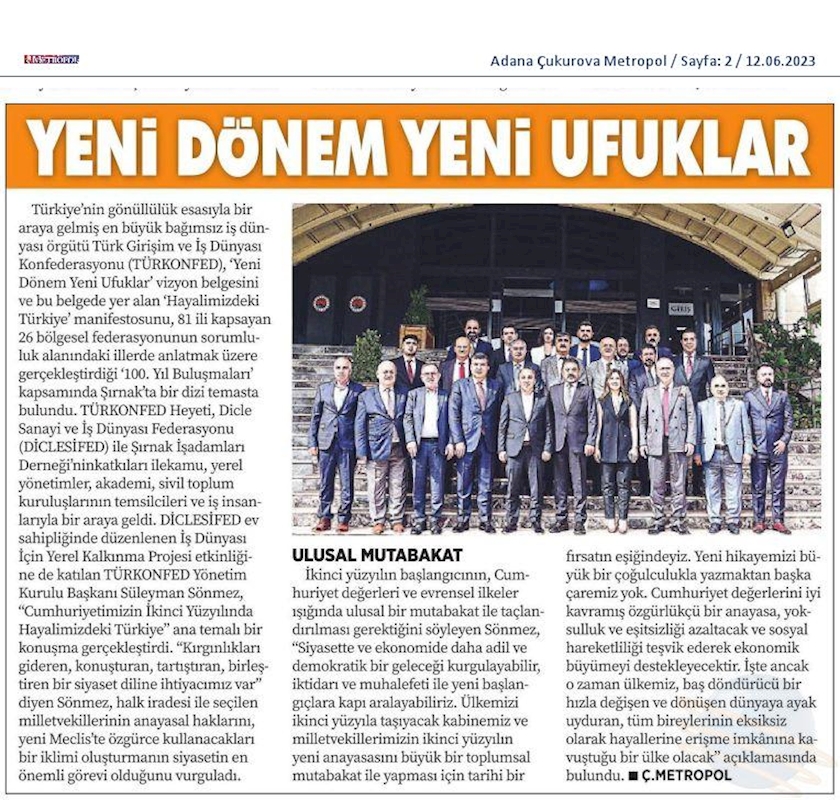 METROPOL

Adana Çukurova Metropol / Sayfa: 2 / 12.06.2023

YENİ DÖNEM YENİ UFUKLAR

Türkiye'nin gönüllülük esasıyla bir araya gelmiş en büyük bağımsız iş dünyası örgütü Türk Girişim ve İş Dünyası Konfederasyonu (TÜRKONFED), 'Yeni Dönem Yeni Ufuklar' vizyon belgesini ve bu belgede yer alan 'Hayalimizdeki Türkiye' manifestosunu, 81 ili kapsayan 26 bölgesel federasyonunun sorumluluk alanındaki illerde anlatmak üzere gerçekleştirdiği '100. Yıl Buluşmaları' kapsamında Şırnak'ta bir dizi temasta bulundu. TÜRKONFED Heyeti, Dicle Sanayi ve İş Dünyası Federasyonu (DİCLESİFED) ile Şırnak İşadamları Derneği'ninkatkıları ilekamu, yerel yönetimler, akademi, sivil toplum kuruluşlarının temsilcileri ve iş insanlarıyla bir araya geldi. DİCLESİFED ev sahipliğinde düzenlenen İş Dünyası İçin Yerel Kalkınma Projesi etkinliğine de katılan TÜRKONFED Yönetim Kurulu Başkanı Süleyman Sönmez, "Cumhuriyetimizin İkinci Yüzyılında Hayalimizdeki Türkiye" ana temalı bir konuşma gerçekleştirdi. "Kırgınlıkları gideren, konuşturan, tartıştıran, birleştiren bir siyaset diline ihtiyacımız var" diyen Sönmez, halk iradesi ile seçilen milletvekillerinin anayasal haklarını, yeni Meclis'te özgürce kullanacakları bir iklimi oluşturmanın siyasetin en önemli görevi olduğunu vurguladı.

GİRİŞ

ULUSAL MUTABAKAT

İkinci yüzyılın başlangıcının, Cumhuriyet değerleri ve evrensel ilkeler ışığında ulusal bir mutabakat ile taçlandırılması gerektiğini söyleyen Sönmez, "Siyasette ve ekonomide daha adil ve demokratik bir geleceği kurgulayabilir, iktidarı ve muhalefeti ile yeni başlangıçlara kapı aralayabiliriz. Ülkemizi ikinci yüzyıla taşıyacak kabinemiz ve milletvekillerimizin ikinci yüzyılın yeni anayasasını büyük bir toplumsal mutabakat ile yapması için tarihi bir fırsatın eşiğindeyiz. Yeni hikayemizi büyük bir çoğulculukla yazmaktan başka çaremiz yok. Cumhuriyet değerlerini iyi kavramış özgürlükçü bir anayasa, yoksulluk ve eşitsizliği azaltacak ve sosyal hareketliliği teşvik ederek ekonomik büyümeyi destekleyecektir. İşte ancak o zaman ülkemiz, baş döndürücü bir hızla değişen ve dönüşen dünyaya ayak uyduran, tüm bireylerinin eksiksiz olarak hayallerine erişme imkânına kavuştuğu bir ülke olacak" açıklamasında bulundu. ■ Ç.METROPOL